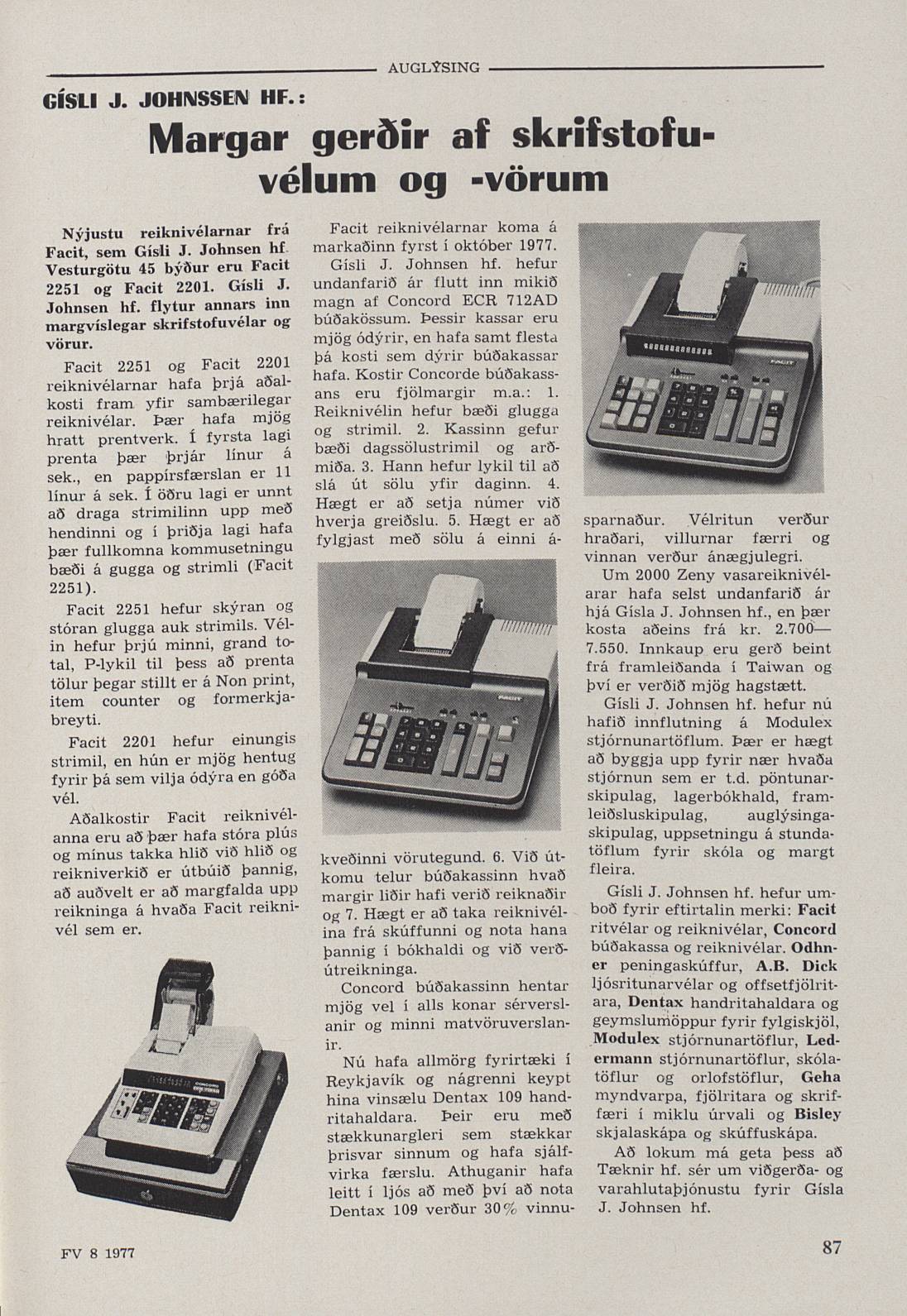 AUGLÝSING

GÍSLI J. JOHNSSEN HF.:

Margar gerðir af skrifstofuvélum og -vörum

Nýjustu reiknivélarnar frá Facit, sem Gísli J. Johnsen hf. Vesturgötu 45 býður eru Facit 2251 og Facit 2201. Gísli J. Johnsen hf. flytur annars inn margvíslegar skrifstofuvélar og vörur.

Facit 2251 og Facit 2201 reiknivélarnar hafa þrjá aðalkosti fram yfir sambærilegar reiknivélar. Þær hafa mjög hratt prentverk. Í fyrsta lagi prenta þær þrjár línur á sek., en pappírsfærslan er 11 línur á sek. Í öðru lagi er unnt að draga strimilinn upp með hendinni og í þriðja lagi hafa þær fullkomna kommusetningu bæði á gugga og strimli (Facit 2251).

Facit 2251 hefur skýran og stóran glugga auk strimils. Vélin hefur þrjú minni, grand total, P-lykil til þess að prenta tölur þegar stillt er á Non print, item counter og formerkjabreyti.

Facit 2201 hefur einungis strimil, en hún er mjög hentug fyrir þá sem vilja ódýra en góða vél.

Aðalkostir Facit reiknivélanna eru að þær hafa stóra plús og mínus takka hlið við hlið og reikniverkið er útbúið þannig, að auðvelt er að margfalda upp reikninga á hvaða Facit reiknivél sem er.

Facit reiknivélarnar koma á markaðinn fyrst í október 1977.

Gísli J. Johnsen hf. hefur undanfarið ár flutt inn mikið magn af Concord ECR 712AD búðakössum. Þessir kassar eru mjög ódýrir, en hafa samt flesta þá kosti sem dýrir búðakassar hafa. Kostir Concorde búðakassans eru fjölmargir m.a.: 1. Reiknivélin hefur bæði glugga og strimil. 2. Kassinn gefur bæði dagssölustrimil og arðmiða. 3. Hann hefur lykil til að slá út sölu yfir daginn. 4. Hægt er að setja númer við hverja greiðslu. 5. Hægt er að fylgjast með sölu á einni ákveðinni vörutegund. 6. Við útkomu telur búðakassinn hvað margir liðir hafi verið reiknaðir og 7. Hægt er að taka reiknivélina frá skúffunni og nota hana þannig í bókhaldi og við verðútreikninga.

Concord búðakassinn hentar mjög vel í alls konar sérverslanir og minni matvöruverslanir.

Nú hafa allmörg fyrirtæki í Reykjavík og nágrenni keypt hina vinsælu Dentax 109 handritahaldara. Þeir eru með stækkunargleri sem stækkar þrisvar sinnum og hafa sjálfvirka færslu. Athuganir hafa leitt í ljós að með því að nota Dentax 109 verður 30% vinnusparnaður. Vélritun verður hraðari, villurnar færri og vinnan verður ánægjulegri.

Um 2000 Zeny vasareiknivélarar hafa selst undanfarið ár hjá Gísla J. Johnsen hf., en þær kosta aðeins frá kr. 2.700—7.550. Innkaup eru gerð beint frá framleiðanda í Taiwan og því er verðið mjög hagstætt.

Gísli J. Johnsen hf. hefur nú hafið innflutning á Modulex stjórnunartöflum. Þær er hægt að byggja upp fyrir nær hvaða stjórnun sem er t.d. pöntunarskipulag, lagerbókhald, framleiðsluskipulag, auglýsingaskipulag, uppsetningu á stundatöflum fyrir skóla og margt fleira.

Gísli J. Johnsen hf. hefur umboð fyrir eftirtalin merki: Facit ritvélar og reiknivélar, Concord búðakassa og reiknivélar. Odhner peningaskúffur, A.B. Dick ljósritunarvélar og offsetfjölritara, Dentax handritahaldara og geymslumöppur fyrir fylgiskjöl, Modulex stjórnunartöflur, Ledermann stjórnunartöflur, skólatöflur og orlofstöflur, Geha myndvarpa, fjölritara og skriffæri í miklu úrvali og Bisley skjalaskápa og skúffuskápa.

Að lokum má geta þess að Tæknir hf. sér um viðgerða- og varahlutaþjónustu fyrir Gísla J. Johnsen hf.

FV 8 1977

87